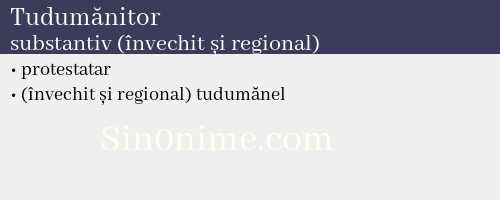 Tudumănitor
substantiv (învechit și regional)

• protestatar
• (învechit și regional) tudumănel

Sin0nime.com